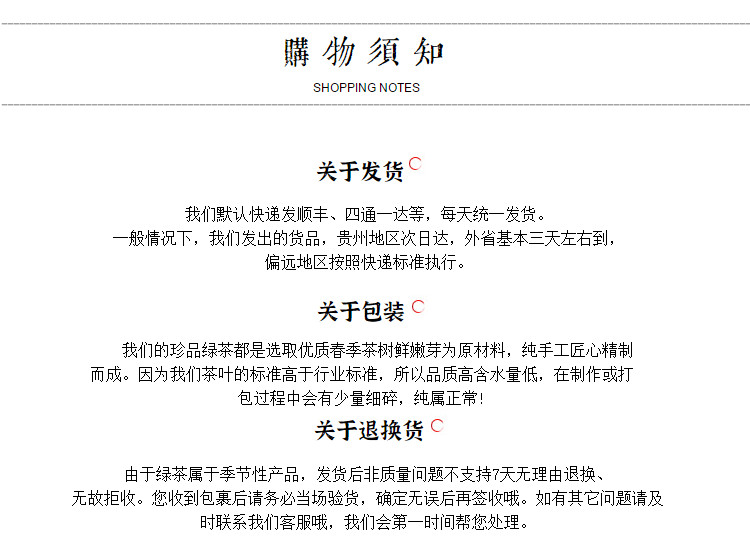 購物須知

SHOPPING NOTES

关于发货

我们默认快递发顺丰、四通一达等，每天统一发货。
一般情况下，我们发出的货品，贵州地区次日达，外省基本三天左右到，
偏远地区按照快递标准执行。

关于包装

我们的珍品绿茶都是选取优质春季茶树鲜嫩芽为原材料，纯手工匠心精制而成。因为我们茶叶的标准高于行业标准，所以品质高含水量低，在制作或打包过程中会有少量细碎，纯属正常！

关于退换货

由于绿茶属于季节性产品，发货后非质量问题不支持7天无理由退换、无故拒收。您收到包裹后请务必当场验货，确定无误后再签收哦。如有其它问题请及时联系我们客服哦，我们会第一时间帮您处理。